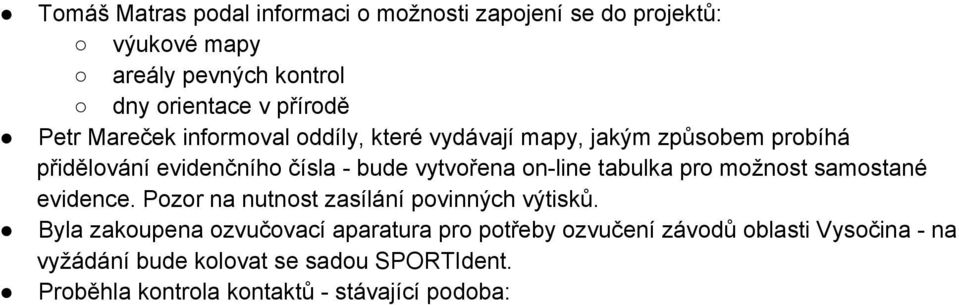 ● Tomáš Matras podal informaci o možnosti zapojení se do projektů:
○ výukové mapy
○ areály pevných kontrol
○ dny orientace v přírodě
● Petr Mareček informoval oddíly, které vydávají mapy, jakým způsobem probíhá přidělování evidenčního čísla - bude vytvořena on-line tabulka pro možnost samostané evidence. Pozor na nutnost zasílání povinných výtisků.
● Byla zakoupena ozvučovací aparatura pro potřeby ozvučení závodů oblasti Vysočina - na vyžádání bude kolovat se sadou SPORTIdent.
● Proběhla kontrola kontaktů - stávající podoba: